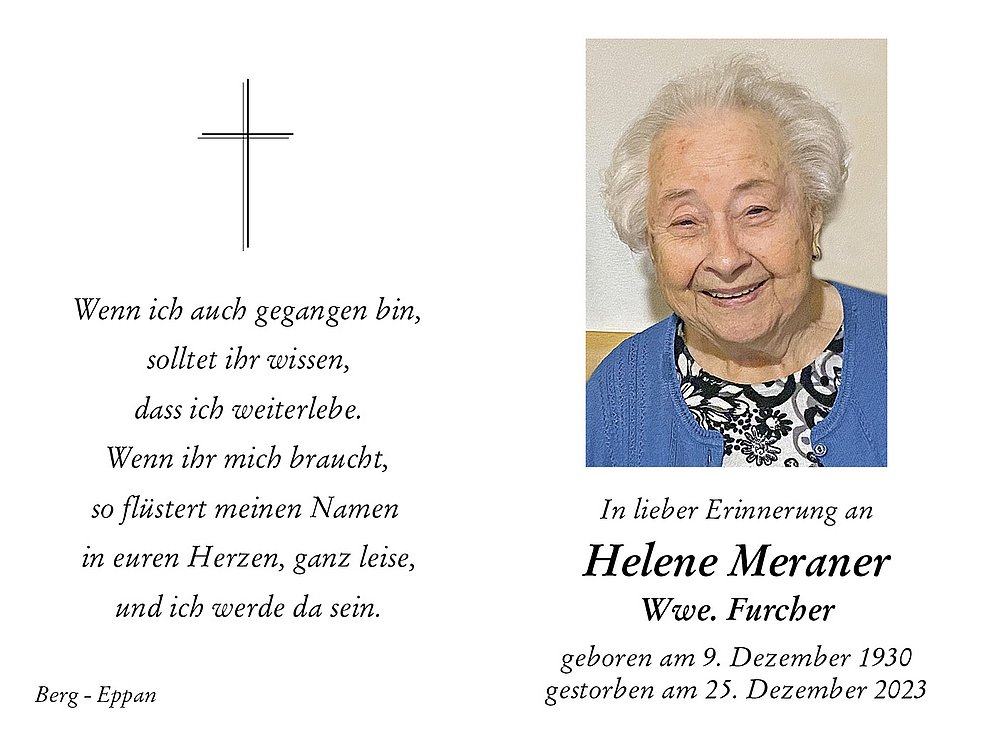 Wenn ich auch gegangen bin,
solltet ihr wissen,
dass ich weiterlebe.
Wenn ihr mich braucht,
so flüstert meinen Namen
in euren Herzen, ganz leise,
und ich werde da sein.

Berg - Eppan

In lieber Erinnerung an

Helene Meraner

Wwe. Furcher

geboren am 9. Dezember 1930
gestorben am 25. Dezember 2023